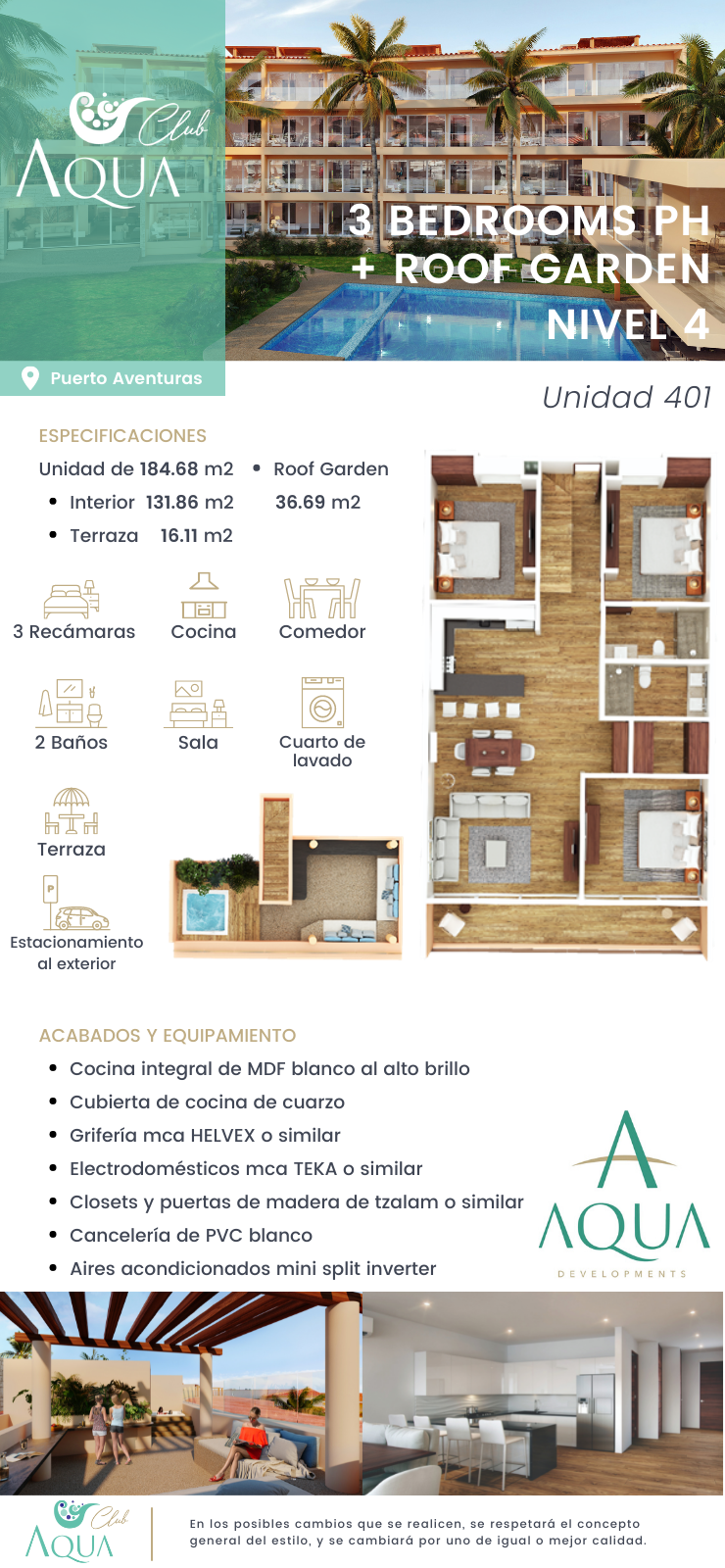 Club
AQUA

3 BEDROOMS PH
+ ROOF GARDEN
NIVEL 4

Puerto Aventuras

Unidad 401

ESPECIFICACIONES

Unidad de 184.68 m2

• Interior 131.86 m2

• Terraza 16.11 m2

• Roof Garden 36.69 m2

3 Recámaras

Cocina

Comedor

2 Baños

Sala

Cuarto de lavado

Terraza

Estacionamiento al exterior

ACABADOS Y EQUIPAMIENTO

• Cocina integral de MDF blanco al alto brillo
• Cubierta de cocina de cuarzo
• Grifería mca HELVEX o similar
• Electrodomésticos mca TEKA o similar
• Closets y puertas de madera de tzalam o similar
• Cancelería de PVC blanco
• Aires acondicionados mini split inverter

AQUA
DEVELOPMENTS

Club
AQUA

En los posibles cambios que se realicen, se respetará el concepto general del estilo, y se cambiará por uno de igual o mejor calidad.